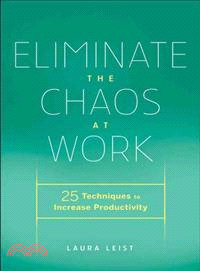 ELIMINATE
THE
CHAOS
AT
WORK

25 Techniques to Increase Productivity

LAURA LEIST